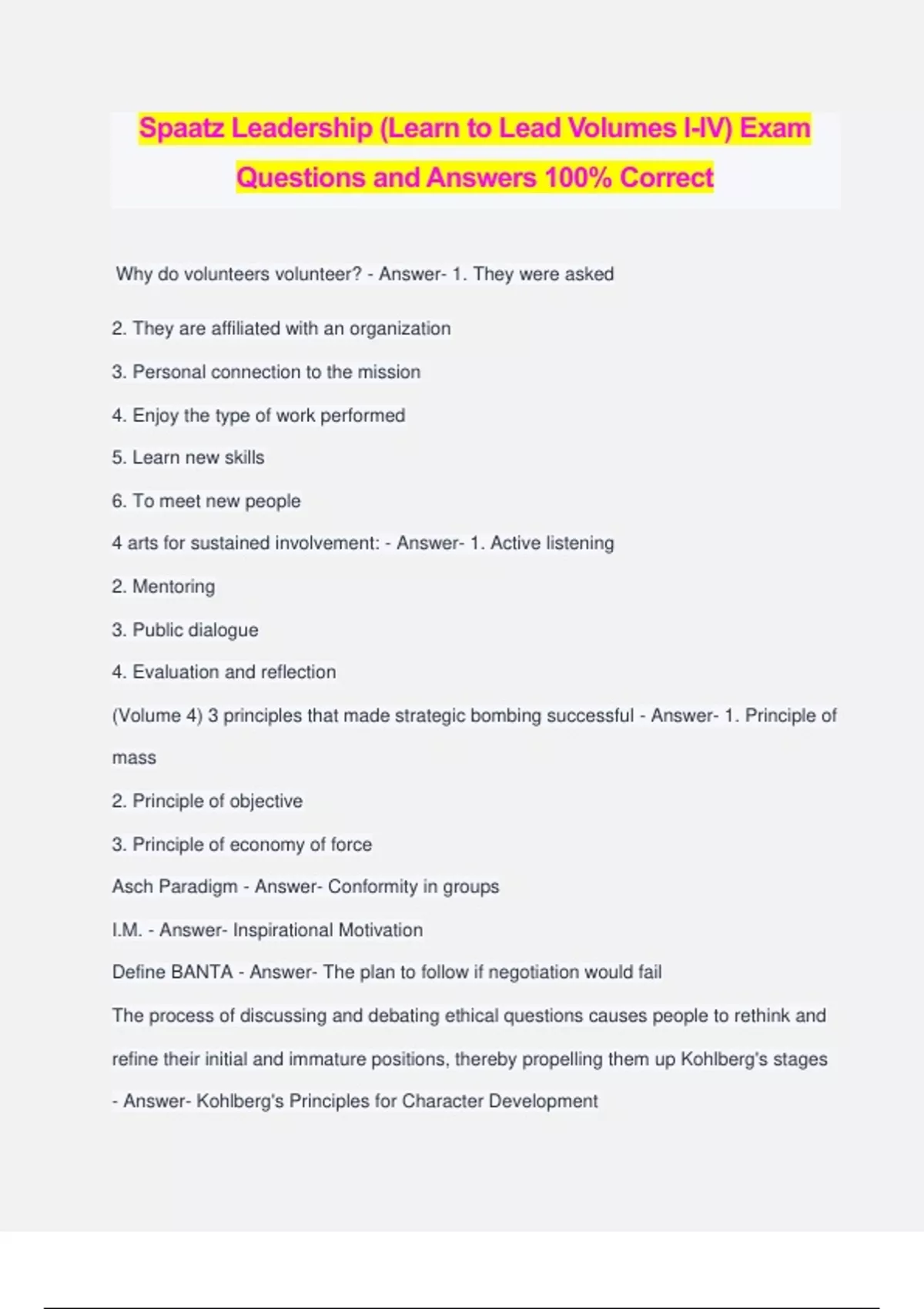 Spaatz Leadership (Learn to Lead Volumes I-IV) Exam Questions and Answers 100% Correct

Why do volunteers volunteer? - Answer- 1. They were asked

2. They are affiliated with an organization

3. Personal connection to the mission

4. Enjoy the type of work performed

5. Learn new skills

6. To meet new people

4 arts for sustained involvement: - Answer- 1. Active listening

2. Mentoring

3. Public dialogue

4. Evaluation and reflection

(Volume 4) 3 principles that made strategic bombing successful - Answer- 1. Principle of mass

2. Principle of objective

3. Principle of economy of force

Asch Paradigm - Answer- Conformity in groups

I.M. - Answer- Inspirational Motivation

Define BANTA - Answer- The plan to follow if negotiation would fail

The process of discussing and debating ethical questions causes people to rethink and refine their initial and immature positions, thereby propelling them up Kohlberg's stages - Answer- Kohlberg's Principles for Character Development